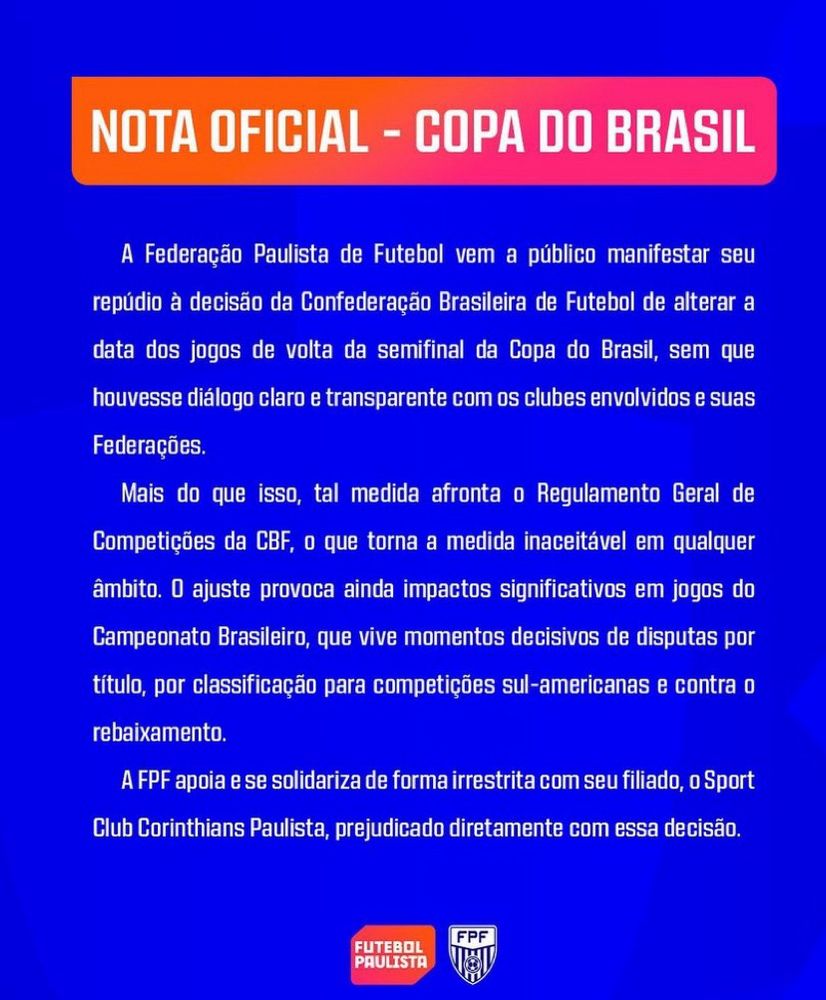 NOTA OFICIAL - COPA DO BRASIL

A Federação Paulista de Futebol vem a público manifestar seu repúdio à decisão da Confederação Brasileira de Futebol de alterar a data dos jogos de volta da semifinal da Copa do Brasil, sem que houvesse diálogo claro e transparente com os clubes envolvidos e suas Federações.

Mais do que isso, tal medida afronta o Regulamento Geral de Competições da CBF, o que torna a medida inaceitável em qualquer âmbito. O ajuste provoca ainda impactos significativos em jogos do Campeonato Brasileiro, que vive momentos decisivos de disputas por título, por classificação para competições sul-americanas e contra o rebaixamento.

A FPF apoia e se solidariza de forma irrestrita com seu filiado, o Sport Club Corinthians Paulista, prejudicado diretamente com essa decisão.

FUTEBOL
PAULISTA

FPF